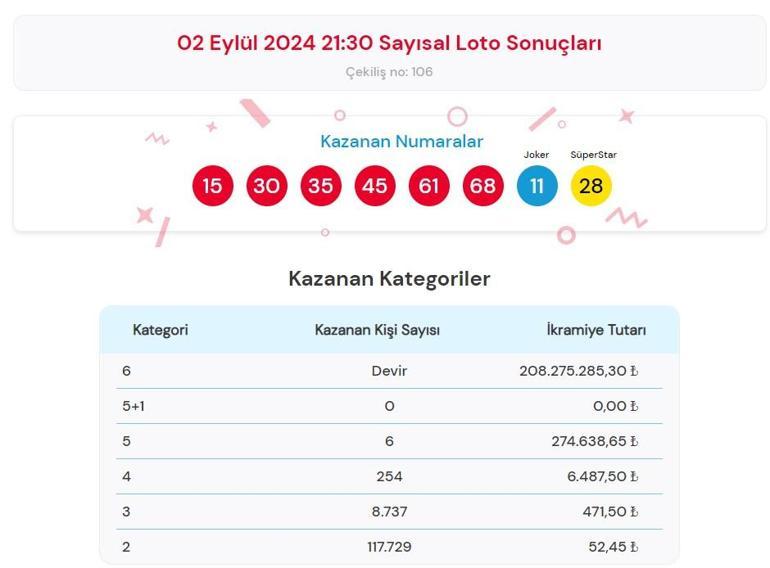 02 Eylül 2024 21:30 Sayısal Loto Sonuçları
Çekiliş no: 106

Kazanan Numaralar
Joker SüperStar
15 30 35 45 61 68 11 28

Kazanan Kategoriler

| Kategori | Kazanan Kişi Sayısı | İkramiye Tutarı |
|---|---|---|
| 6 | Devir | 208.275.285,30 ₺ |
| 5+1 | 0 | 0,00 ₺ |
| 5 | 6 | 274.638,65 ₺ |
| 4 | 254 | 6.487,50 ₺ |
| 3 | 8.737 | 471,50 ₺ |
| 2 | 117.729 | 52,45 ₺ |